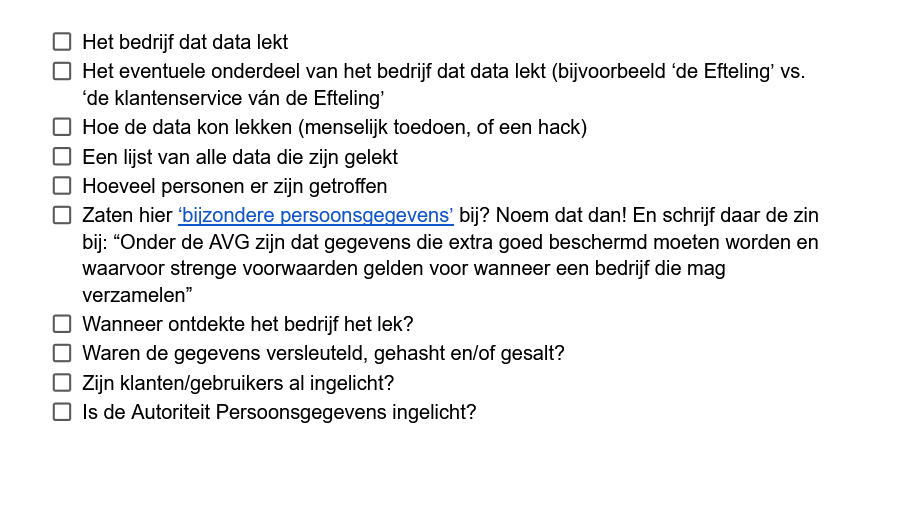 ☐ Het bedrijf dat data lekt
☐ Het eventuele onderdeel van het bedrijf dat data lekt (bijvoorbeeld ‘de Efteling’ vs. ‘de klantenservice ván de Efteling’
☐ Hoe de data kon lekken (menselijk toedoen, of een hack)
☐ Een lijst van alle data die zijn gelekt
☐ Hoeveel personen er zijn getroffen
☐ Zaten hier ‘bijzondere persoonsgegevens’ bij? Noem dat dan! En schrijf daar de zin bij: “Onder de AVG zijn dat gegevens die extra goed beschermd moeten worden en waarvoor strenge voorwaarden gelden voor wanneer een bedrijf die mag verzamelen”
☐ Wanneer ontdekte het bedrijf het lek?
☐ Waren de gegevens versleuteld, gehasht en/of gesalt?
☐ Zijn klanten/gebruikers al ingelicht?
☐ Is de Autoriteit Persoonsgegevens ingelicht?